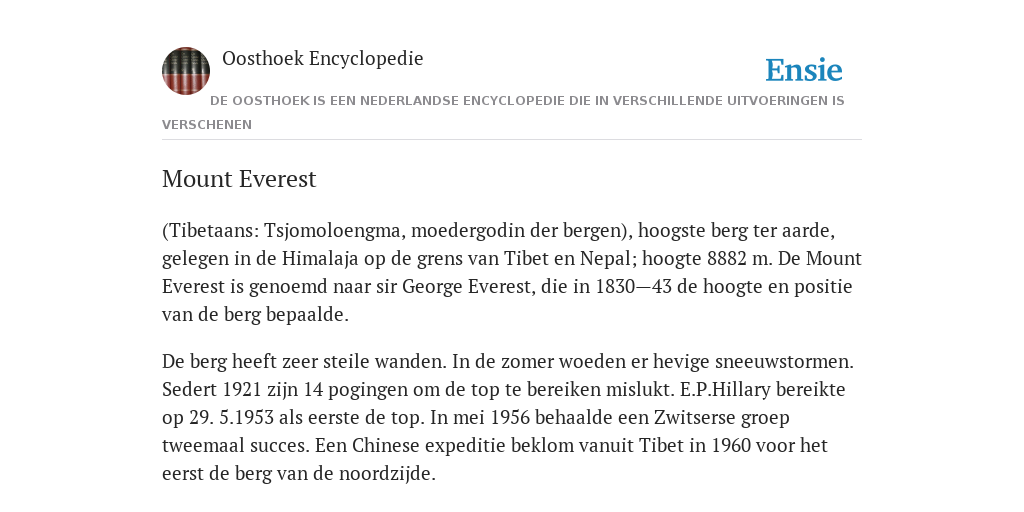 Oosthoek Encyclopedie

Ensie

DE OOSTHOEK IS EEN NEDERLANDSE ENCYCLOPEDIE DIE IN VERSCHILLENDE UITVOERINGEN IS VERSCHENEN

Mount Everest

(Tibetaans: Tsjomoloengma, moedergodin der bergen), hoogste berg ter aarde, gelegen in de Himalaja op de grens van Tibet en Nepal; hoogte 8882 m. De Mount Everest is genoemd naar sir George Everest, die in 1830—43 de hoogte en positie van de berg bepaalde.

De berg heeft zeer steile wanden. In de zomer woeden er hevige sneeuwstormen. Sedert 1921 zijn 14 pogingen om de top te bereiken mislukt. E.P.Hillary bereikte op 29. 5.1953 als eerste de top. In mei 1956 behaalde een Zwitserse groep tweemaal succes. Een Chinese expeditie beklom vanuit Tibet in 1960 voor het eerst de berg van de noordzijde.